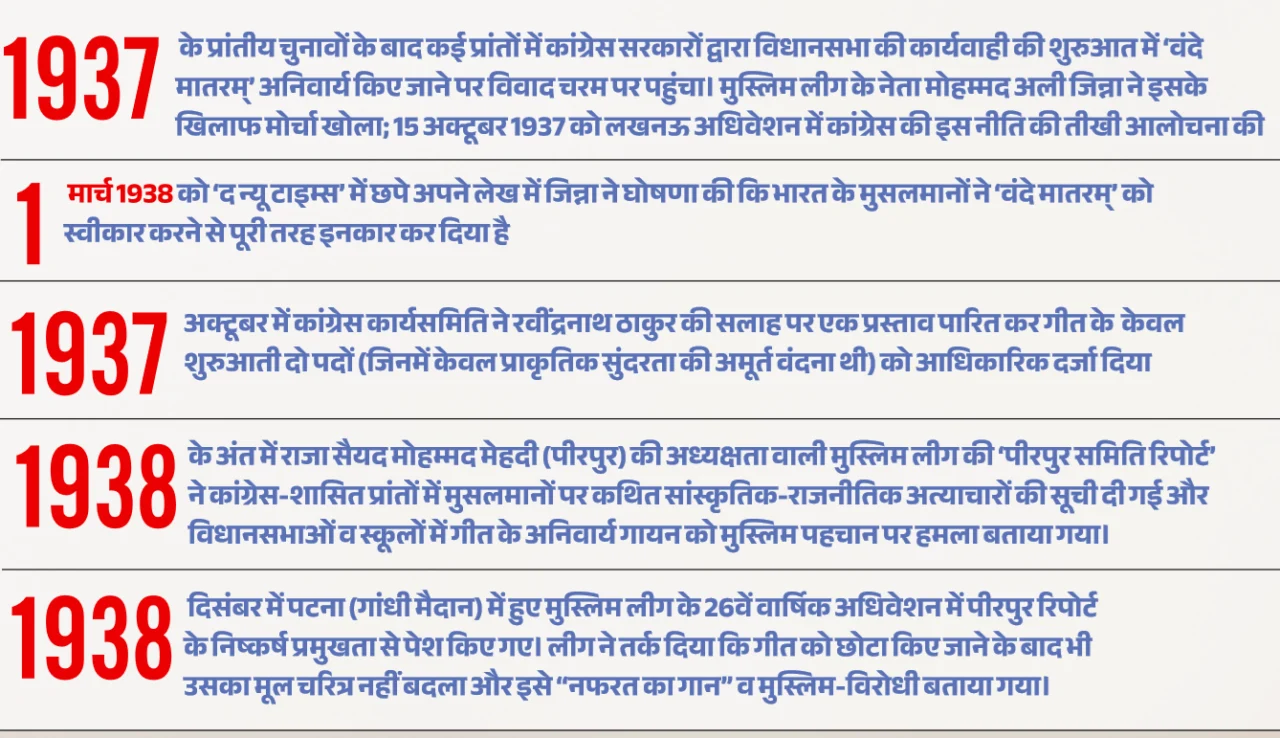 1937 के प्रांतीय चुनावों के बाद कई प्रांतों में कांग्रेस सरकारों द्वारा विधानसभा की कार्यवाही की शुरुआत में 'वंदे मातरम्' अनिवार्य किए जाने पर विवाद चरम पर पहुंचा। मुस्लिम लीग के नेता मोहम्मद अली जिन्ना ने इसके खिलाफ मोर्चा खोला; 15 अक्टूबर 1937 को लखनऊ अधिवेशन में कांग्रेस की इस नीति की तीखी आलोचना की

1 मार्च 1938 को 'द न्यू टाइम्स' में छपे अपने लेख में जिन्ना ने घोषणा की कि भारत के मुसलमानों ने 'वंदे मातरम्' को स्वीकार करने से पूरी तरह इनकार कर दिया है

1937 अक्टूबर में कांग्रेस कार्यसमिति ने रवींद्रनाथ ठाकुर की सलाह पर एक प्रस्ताव पारित कर गीत के केवल शुरुआती दो पदों (जिनमें केवल प्राकृतिक सुंदरता की अमूर्त वंदना थी) को आधिकारिक दर्जा दिया

1938 के अंत में राजा सैयद मोहम्मद मेहदी (पीरपुर) की अध्यक्षता वाली मुस्लिम लीग की 'पीरपुर समिति रिपोर्ट' ने कांग्रेस-शासित प्रांतों में मुसलमानों पर कथित सांस्कृतिक-राजनीतिक अत्याचारों की सूची दी गई और विधानसभाओं व स्कूलों में गीत के अनिवार्य गायन को मुस्लिम पहचान पर हमला बताया गया।

1938 दिसंबर में पटना (गांधी मैदान) में हुए मुस्लिम लीग के 26वें वार्षिक अधिवेशन में पीरपुर रिपोर्ट के निष्कर्ष प्रमुखता से पेश किए गए। लीग ने तर्क दिया कि गीत को छोटा किए जाने के बाद भी उसका मूल चरित्र नहीं बदला और इसे "नफरत का गान" व मुस्लिम-विरोधी बताया गया।